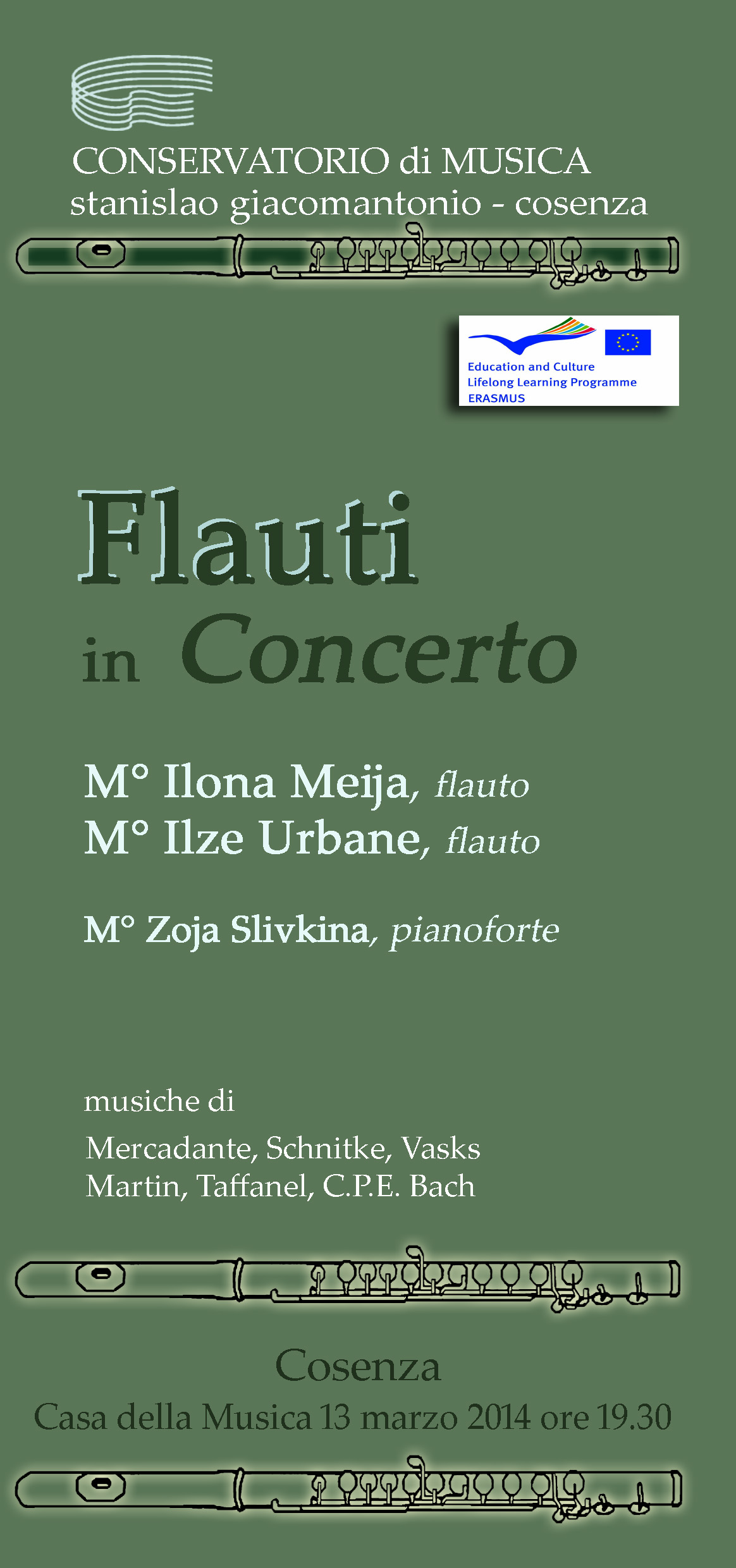 CONSERVATORIO di MUSICA
stanislao giacomantonio - cosenza

Education and Culture
Lifelong Learning Programme
ERASMUS

Flauti
in Concerto

M° Ilona Meija, flauto
M° Ilze Urbane, flauto

M° Zoja Slivkina, pianoforte

musiche di
Mercadante, Schnitke, Vasks
Martin, Taffanel, C.P.E. Bach

Cosenza
Casa della Musica 13 marzo 2014 ore 19.30